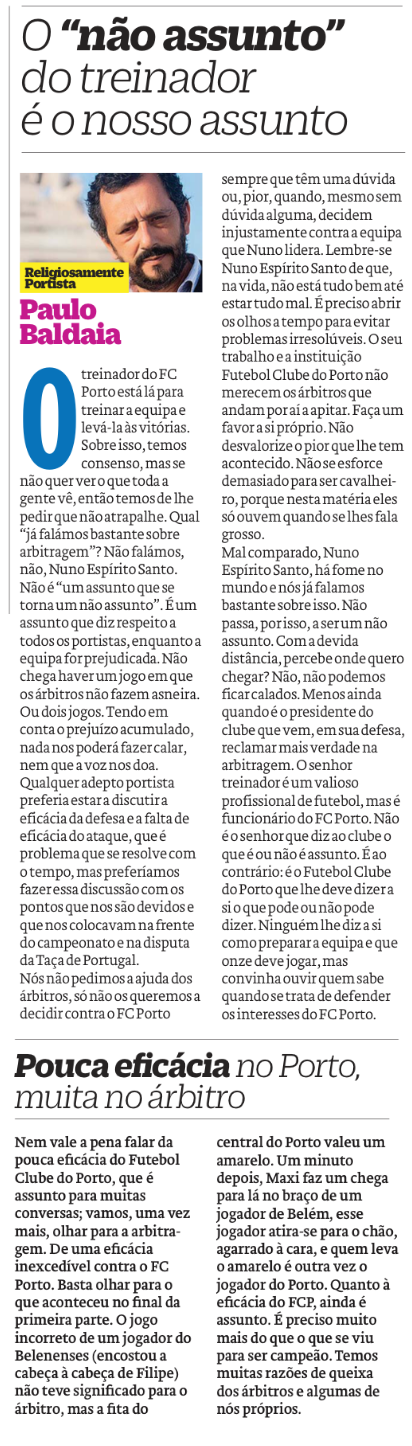 O "não assunto" do treinador é o nosso assunto

Religiosamente Portista

Paulo Baldaia

O treinador do FC Porto está lá para treinar a equipa e levá-la às vitórias. Sobre isso, temos consenso, mas se não quer ver o que toda a gente vê, então temos de lhe pedir que não atrapalhe. Qual "já falámos bastante sobre arbitragem"? Não falámos, não, Nuno Espírito Santo. Não é "um assunto que se torna um não assunto". É um assunto que diz respeito a todos os portistas, enquanto a equipa for prejudicada. Não chega haver um jogo em que os árbitros não fazem asneira. Ou dois jogos. Tendo em conta o prejuízo acumulado, nada nos poderá fazer calar, nem que a voz nos doa. Qualquer adepto portista preferia estar a discutir a eficácia da defesa e a falta de eficácia do ataque, que é problema que se resolve com o tempo, mas preferíamos fazer essa discussão com os pontos que nos são devidos e que nos colocavam na frente do campeonato e na disputa da Taça de Portugal.
Nós não pedimos a ajuda dos árbitros, só não os queremos a decidir contra o FC Porto sempre que têm uma dúvida ou, pior, quando, mesmo sem dúvida alguma, decidem injustamente contra a equipa que Nuno lidera. Lembre-se Nuno Espírito Santo de que, na vida, não está tudo bem até estar tudo mal. É preciso abrir os olhos a tempo para evitar problemas irresolúveis. O seu trabalho e a instituição Futebol Clube do Porto não merecem os árbitros que andam por aí a apitar. Faça um favor a si próprio. Não desvalorize o pior que lhe tem acontecido. Não se esforce demasiado para ser cavalheiro, porque nesta matéria eles só ouvem quando se lhes fala grosso.
Mal comparado, Nuno Espírito Santo, há fome no mundo e nós já falamos bastante sobre isso. Não passa, por isso, a ser um não assunto. Com a devida distância, percebe onde quero chegar? Não, não podemos ficar calados. Menos ainda quando é o presidente do clube que vem, em sua defesa, reclamar mais verdade na arbitragem. O senhor treinador é um valioso profissional de futebol, mas é funcionário do FC Porto. Não é o senhor que diz ao clube o que é ou não é assunto. É ao contrário: é o Futebol Clube do Porto que lhe deve dizer a si o que pode ou não pode dizer. Ninguém lhe diz a si como preparar a equipa e que onze deve jogar, mas convinha ouvir quem sabe quando se trata de defender os interesses do FC Porto.

Pouca eficácia no Porto, muita no árbitro

Nem vale a pena falar da pouca eficácia do Futebol Clube do Porto, que é assunto para muitas conversas; vamos, uma vez mais, olhar para a arbitragem. De uma eficácia inexcedível contra o FC Porto. Basta olhar para o que aconteceu no final da primeira parte. O jogo incorreto de um jogador do Belenenses (encostou a cabeça à cabeça de Filipe) não teve significado para o árbitro, mas a fita do central do Porto valeu um amarelo. Um minuto depois, Maxi faz um chega para lá no braço de um jogador de Belém, esse jogador atira-se para o chão, agarrado à cara, e quem leva o amarelo é outra vez o jogador do Porto. Quanto à eficácia do FCP, ainda é assunto. É preciso muito mais do que o que se viu para ser campeão. Temos muitas razões de queixa dos árbitros e algumas de nós próprios.